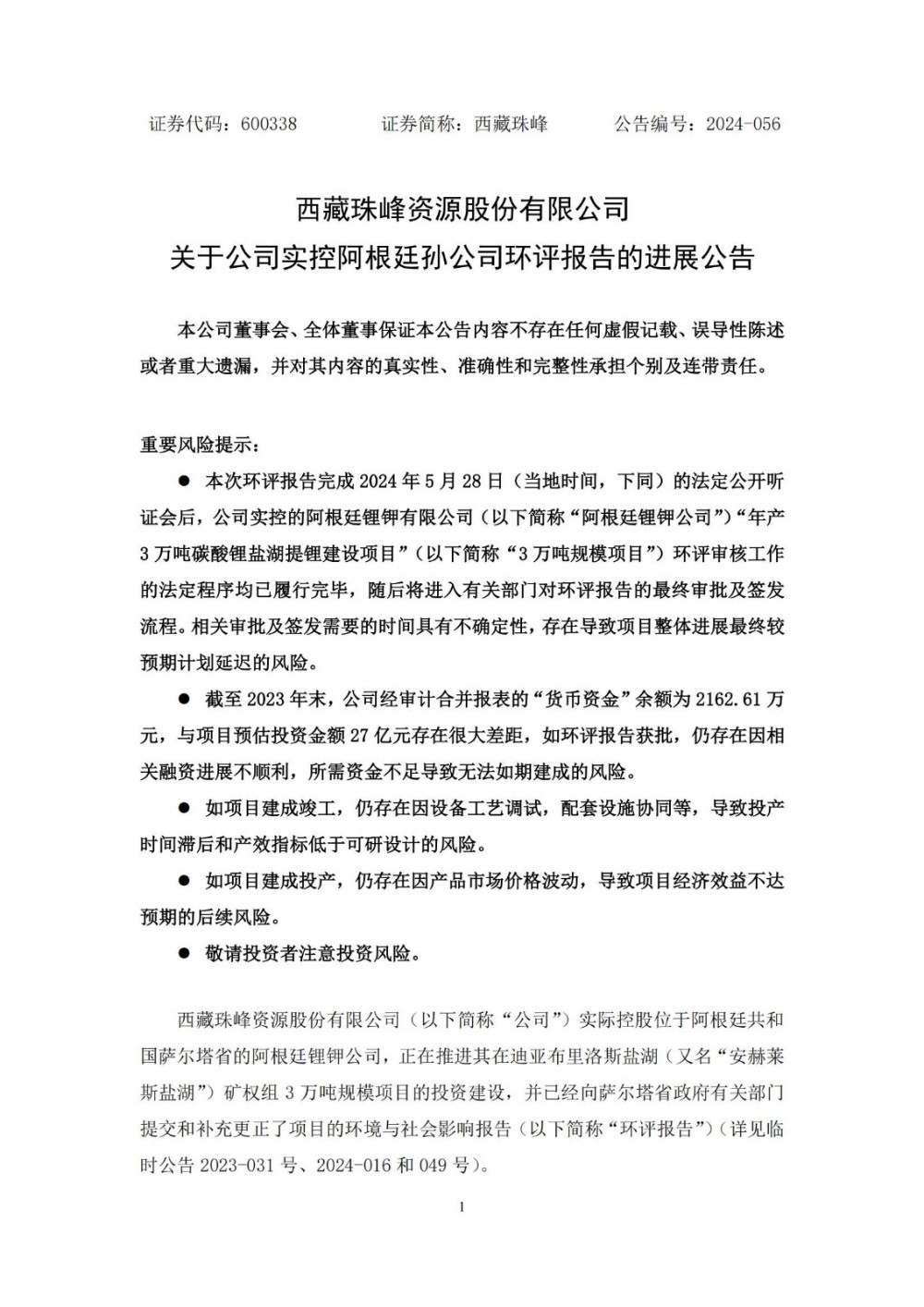 证券代码：600338　　证券简称：西藏珠峰　　公告编号：2024-056

西藏珠峰资源股份有限公司
关于公司实控阿根廷孙公司环评报告的进展公告

本公司董事会、全体董事保证本公告内容不存在任何虚假记载、误导性陈述或者重大遗漏，并对其内容的真实性、准确性和完整性承担个别及连带责任。

重要风险提示：

● 本次环评报告完成 2024 年 5 月 28 日（当地时间，下同）的法定公开听证会后，公司实控的阿根廷锂钾有限公司（以下简称“阿根廷锂钾公司”）“年产 3 万吨碳酸锂盐湖提锂建设项目”（以下简称“3 万吨规模项目”）环评审核工作的法定程序均已履行完毕，随后将进入有关部门对环评报告的最终审批及签发流程。相关审批及签发需要的时间具有不确定性，存在导致项目整体进展最终较预期计划延迟的风险。

● 截至 2023 年末，公司经审计合并报表的“货币资金”余额为 2162.61 万元，与项目预估投资金额 27 亿元存在很大差距，如环评报告获批，仍存在因相关融资进展不顺利，所需资金不足导致无法如期建成的风险。

● 如项目建成竣工，仍存在因设备工艺调试，配套设施协同等，导致投产时间滞后和产效指标低于可研设计的风险。

● 如项目建成投产，仍存在因产品市场价格波动，导致项目经济效益不达预期的后续风险。

● 敬请投资者注意投资风险。

西藏珠峰资源股份有限公司（以下简称“公司”）实际控股位于阿根廷共和国萨尔塔省的阿根廷锂钾公司，正在推进其在迪亚布里洛斯盐湖（又名“安赫莱斯盐湖”）矿权组 3 万吨规模项目的投资建设，并已经向萨尔塔省政府有关部门提交和补充更正了项目的环境与社会影响报告（以下简称“环评报告”）（详见临时公告 2023-031 号、2024-016 和 049 号）。

1